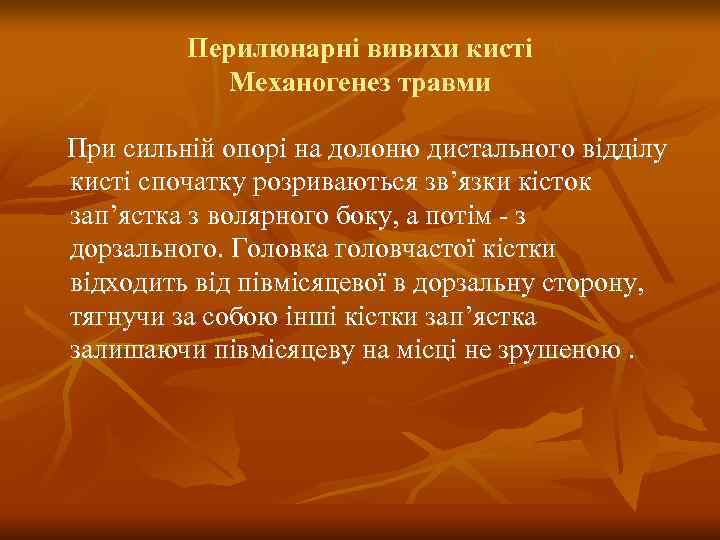 Перилюнарні вивихи кисті
Механогенез травми

При сильній опорі на долоню дистального відділу кисті спочатку розриваються зв’язки кісток зап’ястка з волярного боку, а потім - з дорзального. Головка головчастої кістки відходить від півмісяцевої в дорзальну сторону, тягнучи за собою інші кістки зап’ястка залишаючи півмісяцеву на місці не зрушеною .